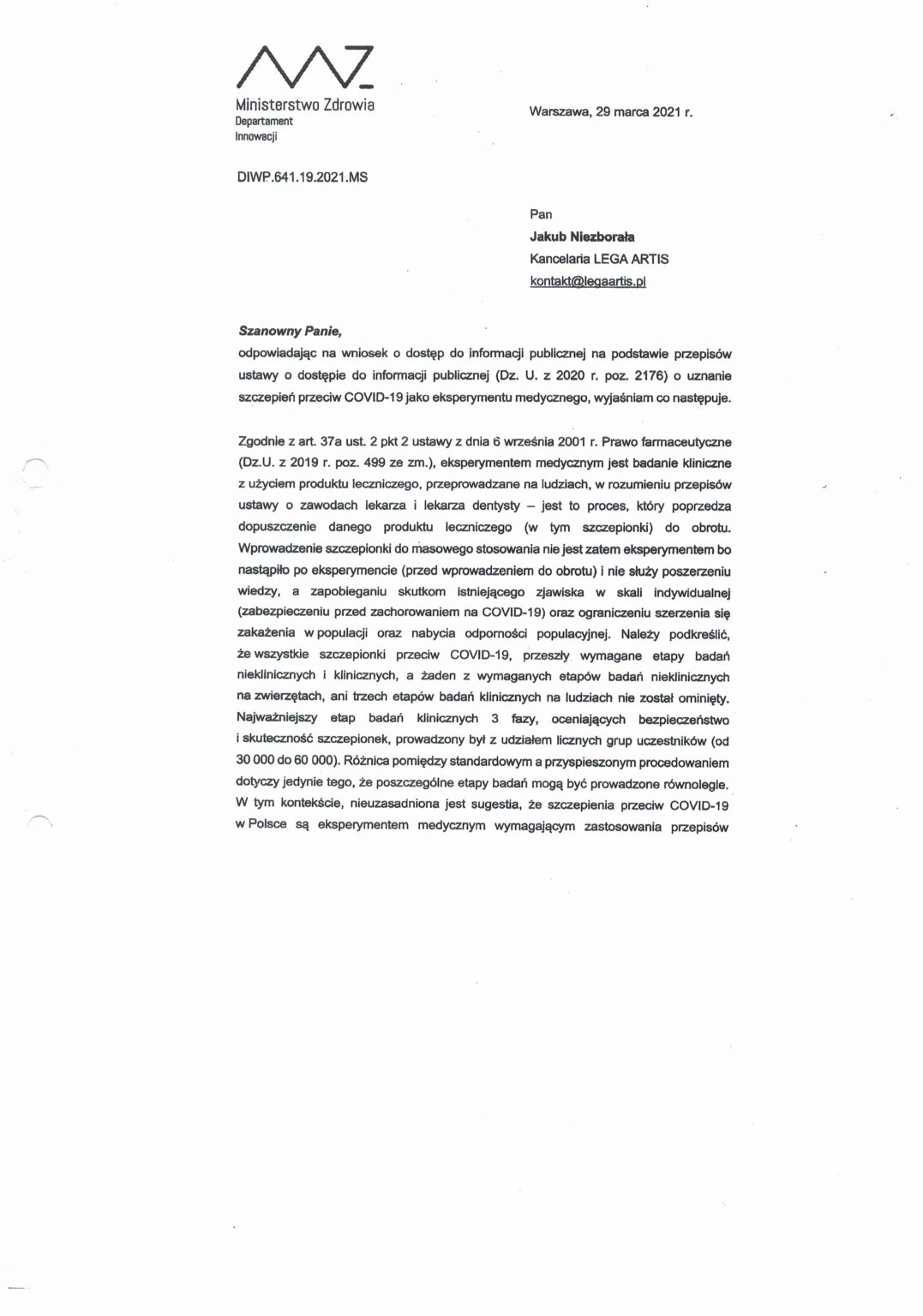 Ministerstwo Zdrowia
Departament
Innowacji

Warszawa, 29 marca 2021 r.

DIWP.641.19.2021.MS

Pan
Jakub Niezborała
Kancelaria LEGA ARTIS
kontakt@legaartis.pl

Szanowny Panie,
odpowiadając na wniosek o dostęp do informacji publicznej na podstawie przepisów ustawy o dostępie do informacji publicznej (Dz. U. z 2020 r. poz. 2176) o uznanie szczepień przeciw COVID-19 jako eksperymentu medycznego, wyjaśniam co następuje.

Zgodnie z art. 37a ust. 2 pkt 2 ustawy z dnia 6 września 2001 r. Prawo farmaceutyczne (Dz.U. z 2019 r. poz. 499 ze zm.), eksperymentem medycznym jest badanie kliniczne z użyciem produktu leczniczego, przeprowadzane na ludziach, w rozumieniu przepisów ustawy o zawodach lekarza i lekarza dentysty – jest to proces, który poprzedza dopuszczenie danego produktu leczniczego (w tym szczepionki) do obrotu. Wprowadzenie szczepionki do masowego stosowania nie jest zatem eksperymentem bo nastąpiło po eksperymencie (przed wprowadzeniem do obrotu) i nie służy poszerzeniu wiedzy, a zapobieganiu skutkom istniejącego zjawiska w skali indywidualnej (zabezpieczeniu przed zachorowaniem na COVID-19) oraz ograniczeniu szerzenia się zakażenia w populacji oraz nabycia odporności populacyjnej. Należy podkreślić, że wszystkie szczepionki przeciw COVID-19, przeszły wymagane etapy badań nieklinicznych i klinicznych, a żaden z wymaganych etapów badań nieklinicznych na zwierzętach, ani trzech etapów badań klinicznych na ludziach nie został ominięty. Najważniejszy etap badań klinicznych 3 fazy, oceniających bezpieczeństwo i skuteczność szczepionek, prowadzony był z udziałem licznych grup uczestników (od 30 000 do 60 000). Różnica pomiędzy standardowym a przyspieszonym procedowaniem dotyczy jedynie tego, że poszczególne etapy badań mogą być prowadzone równolegle. W tym kontekście, nieuzasadniona jest sugestia, że szczepienia przeciw COVID-19 w Polsce są eksperymentem medycznym wymagającym zastosowania przepisów